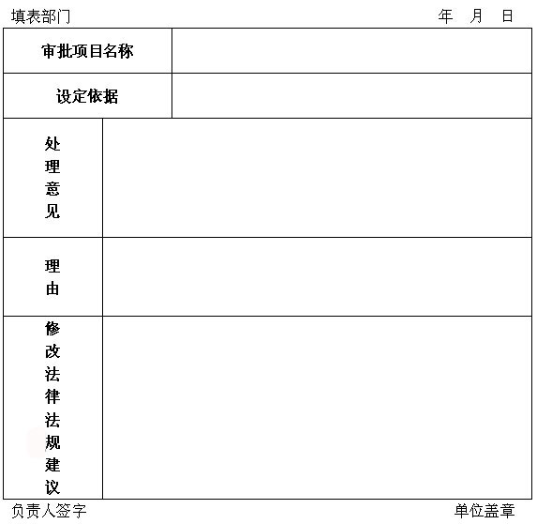 填表部门　　　　　　　　　　　　　　　　年　月　日

| 审批项目名称 | |
|---|---|
| 设定依据 | |
| 处理意见 | |
| 理由 | |
| 修改法律法规建议 | |

负责人签字　　　　　　　　　　　　　　　　单位盖章